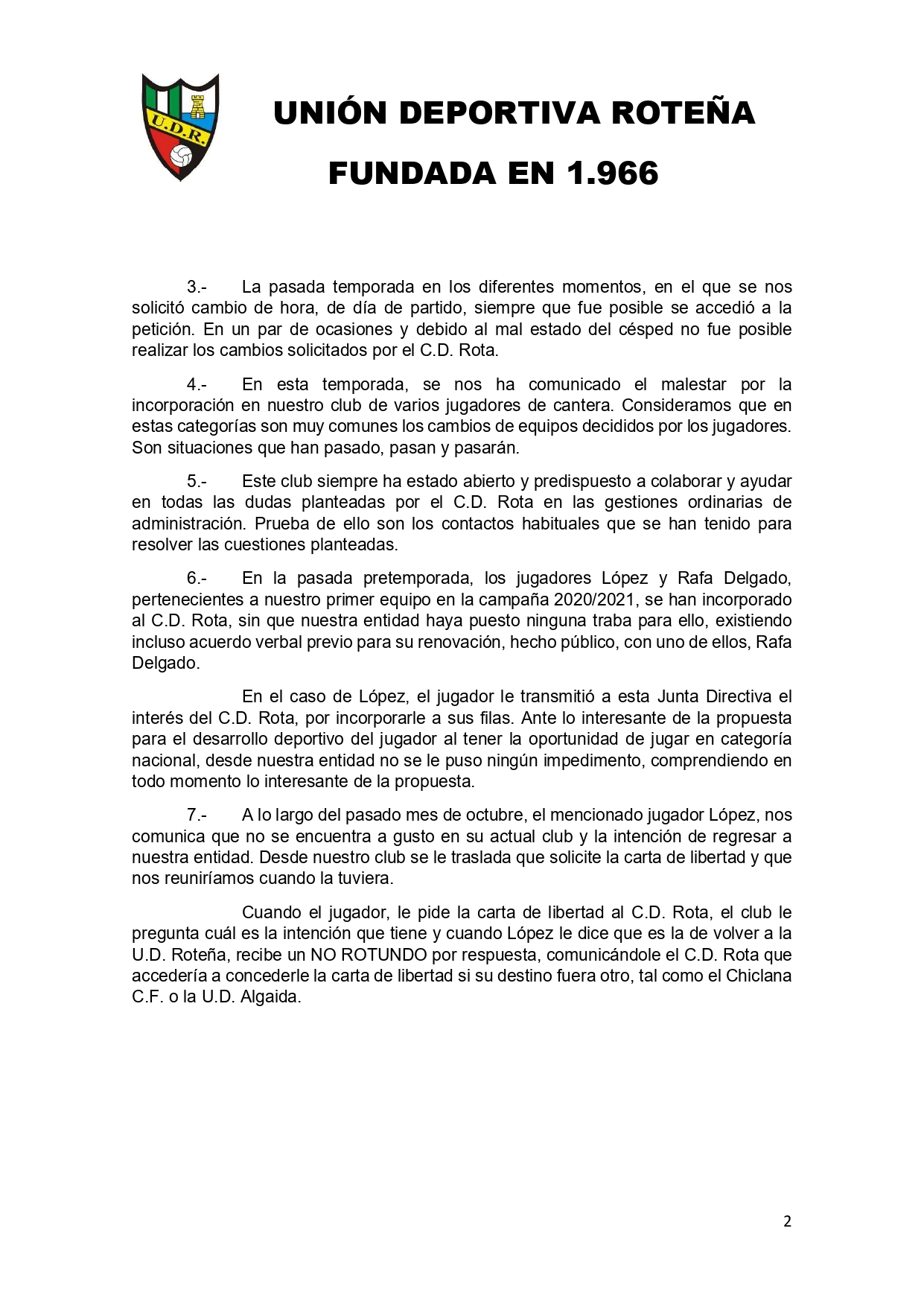 U.D.R.

UNIÓN DEPORTIVA ROTEÑA

FUNDADA EN 1.966

3.- La pasada temporada en los diferentes momentos, en el que se nos solicitó cambio de hora, de día de partido, siempre que fue posible se accedió a la petición. En un par de ocasiones y debido al mal estado del césped no fue posible realizar los cambios solicitados por el C.D. Rota.

4.- En esta temporada, se nos ha comunicado el malestar por la incorporación en nuestro club de varios jugadores de cantera. Consideramos que en estas categorías son muy comunes los cambios de equipos decididos por los jugadores. Son situaciones que han pasado, pasan y pasarán.

5.- Este club siempre ha estado abierto y predispuesto a colaborar y ayudar en todas las dudas planteadas por el C.D. Rota en las gestiones ordinarias de administración. Prueba de ello son los contactos habituales que se han tenido para resolver las cuestiones planteadas.

6.- En la pasada pretemporada, los jugadores López y Rafa Delgado, pertenecientes a nuestro primer equipo en la campaña 2020/2021, se han incorporado al C.D. Rota, sin que nuestra entidad haya puesto ninguna traba para ello, existiendo incluso acuerdo verbal previo para su renovación, hecho público, con uno de ellos, Rafa Delgado.

En el caso de López, el jugador le transmitió a esta Junta Directiva el interés del C.D. Rota, por incorporarle a sus filas. Ante lo interesante de la propuesta para el desarrollo deportivo del jugador al tener la oportunidad de jugar en categoría nacional, desde nuestra entidad no se le puso ningún impedimento, comprendiendo en todo momento lo interesante de la propuesta.

7.- A lo largo del pasado mes de octubre, el mencionado jugador López, nos comunica que no se encuentra a gusto en su actual club y la intención de regresar a nuestra entidad. Desde nuestro club se le traslada que solicite la carta de libertad y que nos reuniríamos cuando la tuviera.

Cuando el jugador, le pide la carta de libertad al C.D. Rota, el club le pregunta cuál es la intención que tiene y cuando López le dice que es la de volver a la U.D. Roteña, recibe un NO ROTUNDO por respuesta, comunicándole el C.D. Rota que accedería a concederle la carta de libertad si su destino fuera otro, tal como el Chiclana C.F. o la U.D. Algaida.

2